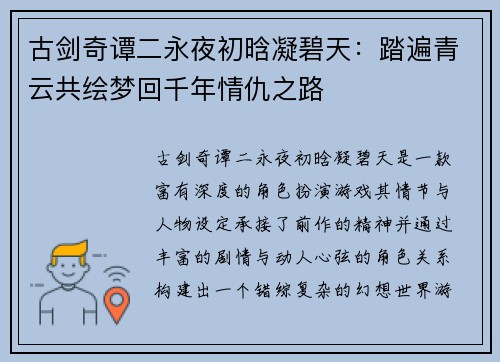 古剑奇谭二永夜初晗凝碧天：踏遍青云共绘梦回千年情仇之路

古剑奇谭二永夜初晗凝碧天是一款富有深度的角色扮演游戏其情节与人物设定承接了前作的精神并通过丰富的剧情与动人心弦的角色关系构建出一个错综复杂的幻想世界游